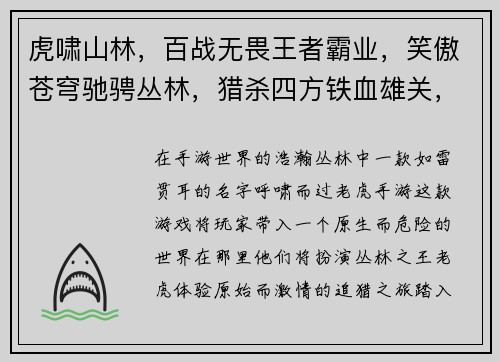 虎啸山林，百战无畏王者霸业，笑傲苍穹驰骋丛林，猎杀四方铁血雄关，

在手游世界的浩瀚丛林中一款如雷贯耳的名字呼啸而过老虎手游这款游戏将玩家带入一个原生而危险的世界在那里他们将扮演丛林之王老虎体验原始而激情的追猎之旅踏入